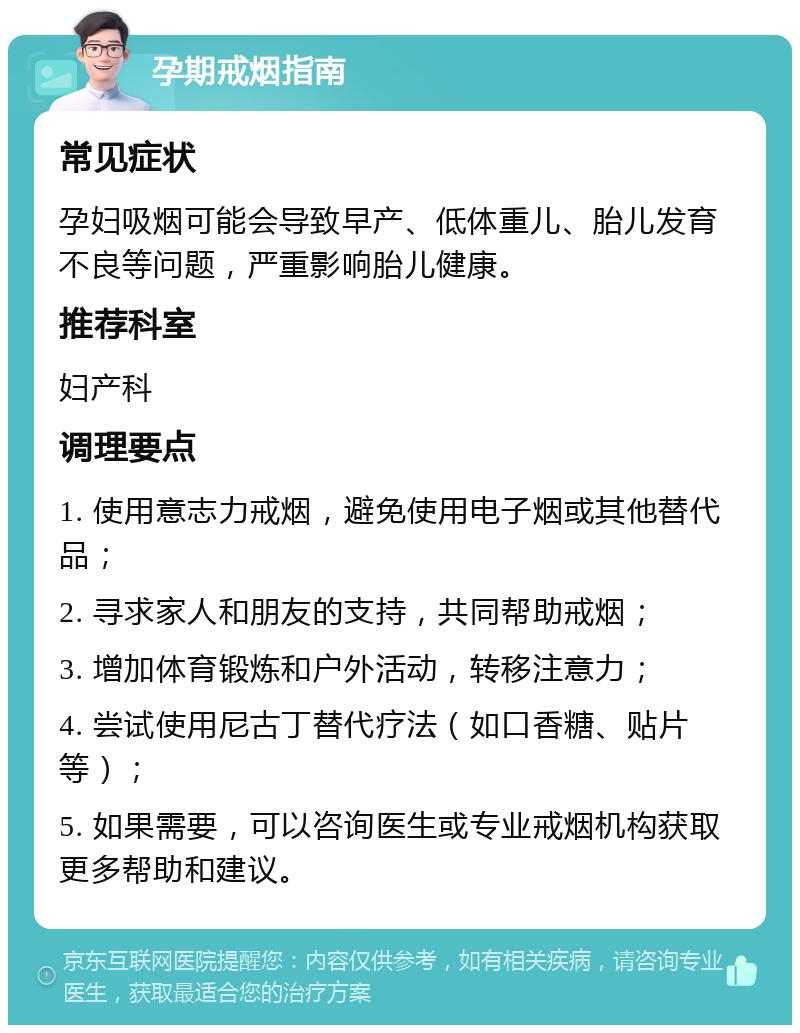 孕期戒烟指南

常见症状

孕妇吸烟可能会导致早产、低体重儿、胎儿发育不良等问题，严重影响胎儿健康。

推荐科室

妇产科

调理要点

1. 使用意志力戒烟，避免使用电子烟或其他替代品；

2. 寻求家人和朋友的支持，共同帮助戒烟；

3. 增加体育锻炼和户外活动，转移注意力；

4. 尝试使用尼古丁替代疗法（如口香糖、贴片等）；

5. 如果需要，可以咨询医生或专业戒烟机构获取更多帮助和建议。

京东互联网医院提醒您：内容仅供参考，如有相关疾病，请咨询专业医生，获取最适合您的治疗方案